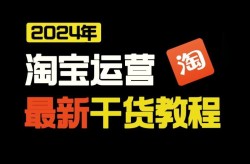 2024年

淘宝运营

淘

最新干货教程